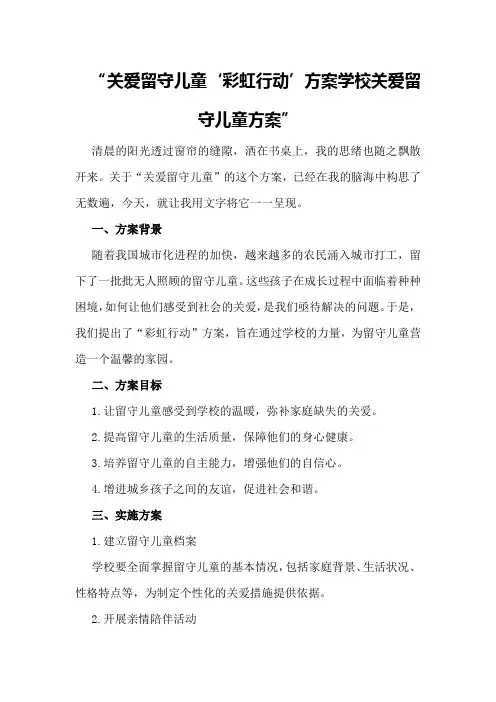 “关爱留守儿童‘彩虹行动’方案学校关爱留守儿童方案”

清晨的阳光透过窗帘的缝隙，洒在书桌上，我的思绪也随之飘散开来。关于“关爱留守儿童”的这个方案，已经在我的脑海中构思了无数遍，今天，就让我用文字将它一一呈现。

一、方案背景

随着我国城市化进程的加快，越来越多的农民涌入城市打工，留下了一批批无人照顾的留守儿童。这些孩子在成长过程中面临着种种困境，如何让他们感受到社会的关爱，是我们亟待解决的问题。于是，我们提出了“彩虹行动”方案，旨在通过学校的力量，为留守儿童营造一个温馨的家园。

二、方案目标

1.让留守儿童感受到学校的温暖，弥补家庭缺失的关爱。

2.提高留守儿童的生活质量，保障他们的身心健康。

3.培养留守儿童的自主能力，增强他们的自信心。

4.增进城乡孩子之间的友谊，促进社会和谐。

三、实施方案

1.建立留守儿童档案

学校要全面掌握留守儿童的基本情况，包括家庭背景、生活状况、性格特点等，为制定个性化的关爱措施提供依据。

2.开展亲情陪伴活动